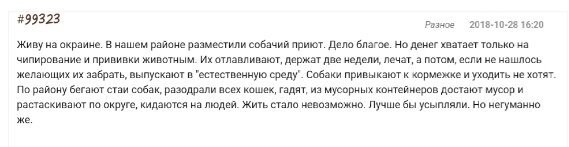 #99323

Разное 2018-10-28 16:20

Живу на окраине. В нашем районе разместили собачий приют. Дело благое. Но денег хватает только на чипирование и прививки животным. Их отлавливают, держат две недели, лечат, а потом, если не нашлось желающих их забрать, выпускают в "естественную среду". Собаки привыкают к кормежке и уходить не хотят. По району бегают стаи собак, разодрали всех кошек, гадят, из мусорных контейнеров достают мусор и растаскивают по округе, кидаются на людей. Жить стало невозможно. Лучше бы усыпляли. Но негуманно же.